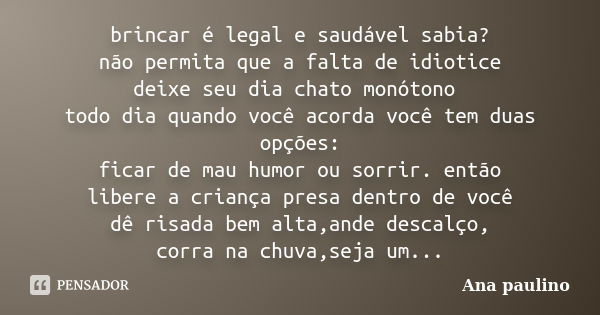 brincar é legal e saudável sabia?
não permita que a falta de idiotice
deixe seu dia chato monótono
todo dia quando você acorda você tem duas opções:
ficar de mau humor ou sorrir. então
libere a criança presa dentro de você
dê risada bem alta,ande descalço,
corra na chuva,seja um...

PENSADOR

Ana paulino